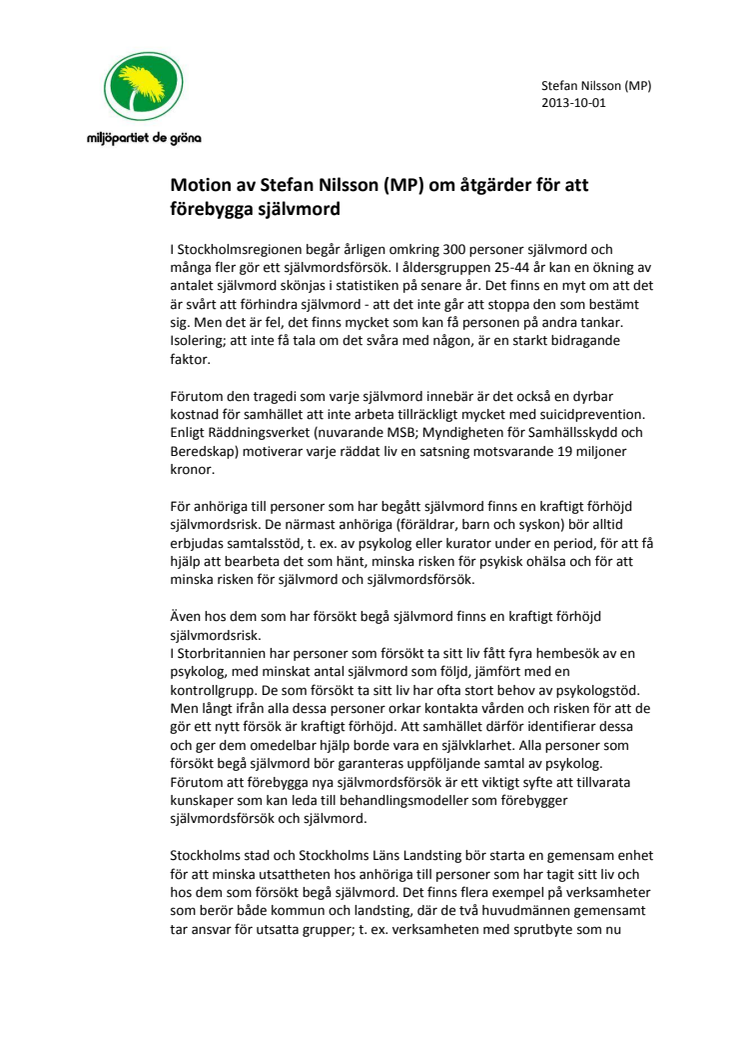 miljöpartiet de gröna

Stefan Nilsson (MP)
2013-10-01

Motion av Stefan Nilsson (MP) om åtgärder för att förebygga självmord

I Stockholmsregionen begår årligen omkring 300 personer självmord och många fler gör ett självmordsförsök. I åldersgruppen 25-44 år kan en ökning av antalet självmord skönjas i statistiken på senare år. Det finns en myt om att det är svårt att förhindra självmord - att det inte går att stoppa den som bestämt sig. Men det är fel, det finns mycket som kan få personen på andra tankar. Isolering; att inte få tala om det svåra med någon, är en starkt bidragande faktor.

Förutom den tragedi som varje självmord innebär är det också en dyrbar kostnad för samhället att inte arbeta tillräckligt mycket med suicidprevention. Enligt Räddningsverket (nuvarande MSB; Myndigheten för Samhällsskydd och Beredskap) motiverar varje räddat liv en satsning motsvarande 19 miljoner kronor.

För anhöriga till personer som har begått självmord finns en kraftigt förhöjd självmordsrisk. De närmast anhöriga (föräldrar, barn och syskon) bör alltid erbjudas samtalsstöd, t. ex. av psykolog eller kurator under en period, för att få hjälp att bearbeta det som hänt, minska risken för psykisk ohälsa och för att minska risken för självmord och självmordsförsök.

Även hos dem som har försökt begå självmord finns en kraftigt förhöjd självmordsrisk.
I Storbritannien har personer som försökt ta sitt liv fått fyra hembesök av en psykolog, med minskat antal självmord som följd, jämfört med en kontrollgrupp. De som försökt ta sitt liv har ofta stort behov av psykologstöd. Men långt ifrån alla dessa personer orkar kontakta vården och risken för att de gör ett nytt försök är kraftigt förhöjd. Att samhället därför identifierar dessa och ger dem omedelbar hjälp borde vara en självklarhet. Alla personer som försökt begå självmord bör garanteras uppföljande samtal av psykolog. Förutom att förebygga nya självmordsförsök är ett viktigt syfte att tillvarata kunskaper som kan leda till behandlingsmodeller som förebygger självmordsförsök och självmord.

Stockholms stad och Stockholms Läns Landsting bör starta en gemensam enhet för att minska utsattheten hos anhöriga till personer som har tagit sitt liv och hos dem som försökt begå självmord. Det finns flera exempel på verksamheter som berör både kommun och landsting, där de två huvudmännen gemensamt tar ansvar för utsatta grupper; t. ex. verksamheten med sprutbyte som nu